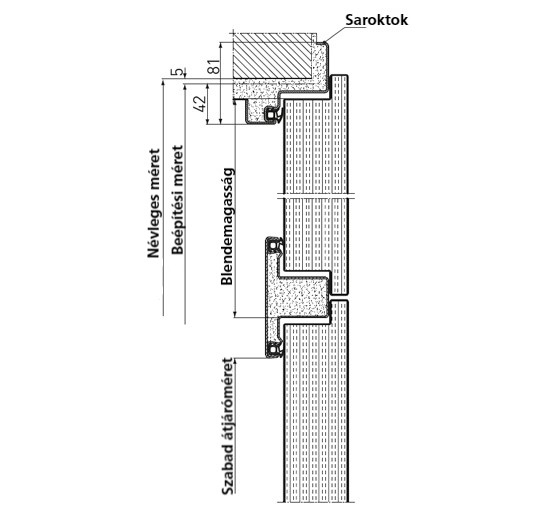 Saroktok

5

81

42

Névleges méret

Beépítési méret

Blendemagasság

Szabad átjáróméret